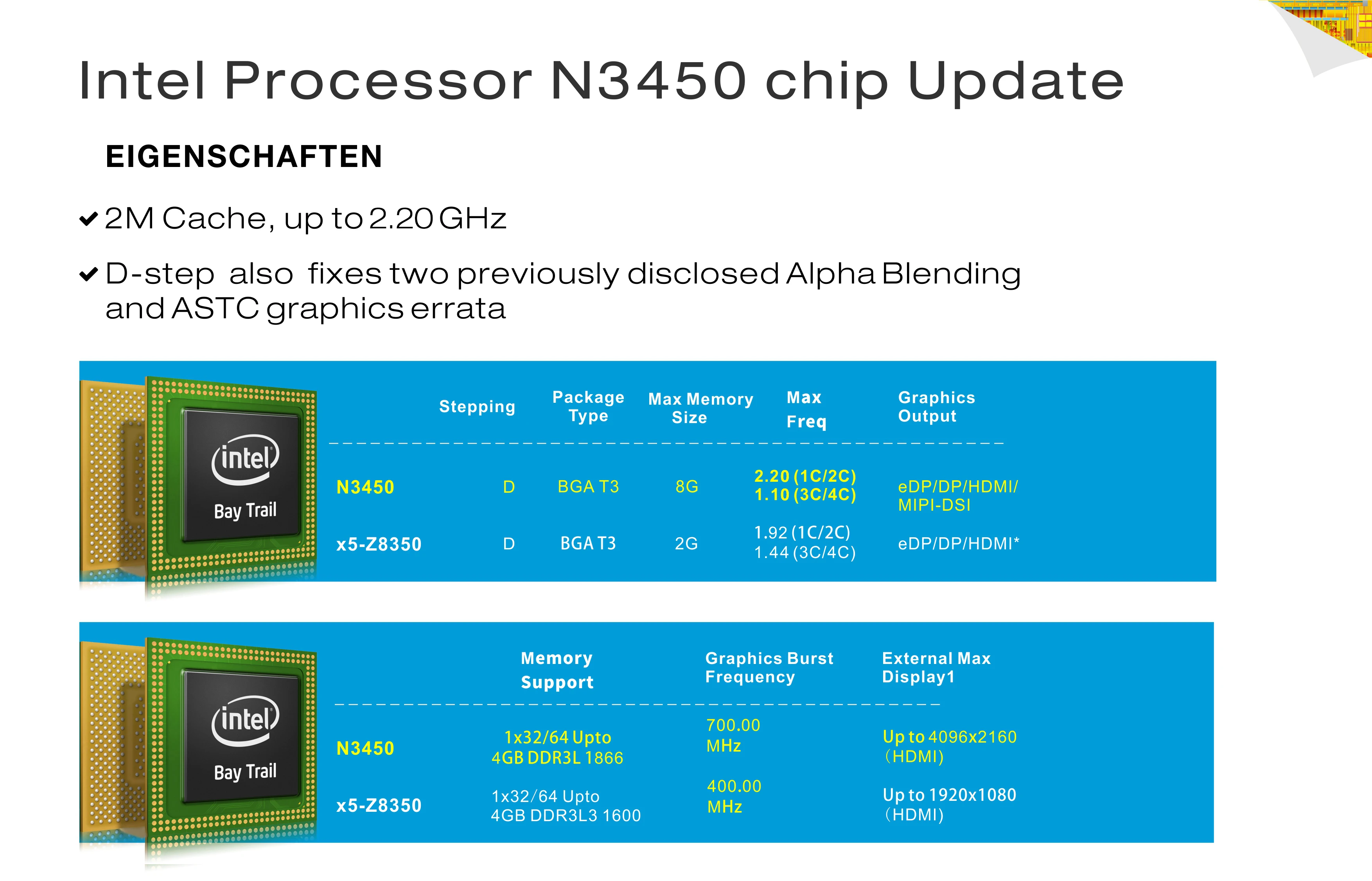 Intel Processor N3450 chip Update

EIGENSCHAFTEN

2M Cache, up to 2.20 GHz

D-step also fixes two previously disclosed Alpha Blending and ASTC graphics errata

intel
Bay Trail

| | Stepping | Package Type | Max Memory Size | Max Freq | Graphics Output |
|---|---|---|---|---|---|
| N3450 | D | BGA T3 | 8G | 2.20 (1C/2C) 1.10 (3C/4C) | eDP/DP/HDMI/ MIPI-DSI |
| x5-Z8350 | D | BGA T3 | 2G | 1.92 (1C/2C) 1.44 (3C/4C) | eDP/DP/HDMI* |

intel
Bay Trail

| | Memory Support | Graphics Burst Frequency | External Max Display1 |
|---|---|---|---|
| N3450 | 1x32/64 Upto 4GB DDR3L 1866 | 700.00 MHz | Up to 4096x2160 (HDMI) |
| x5-Z8350 | 1x32/64 Upto 4GB DDR3L3 1600 | 400.00 MHz | Up to 1920x1080 (HDMI) |